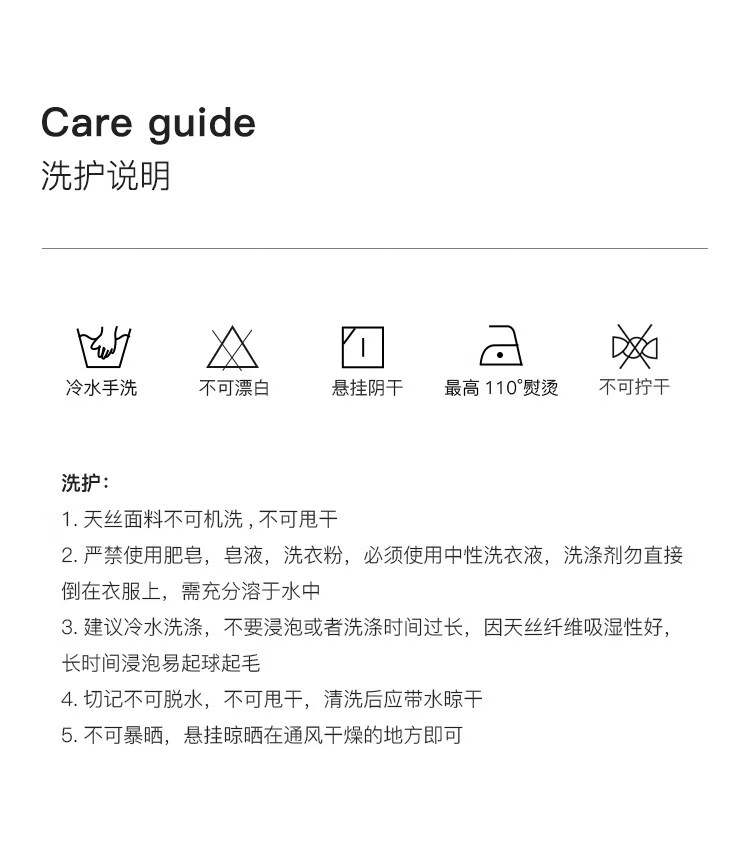 Care guide
洗护说明

冷水手洗 不可漂白 悬挂阴干 最高110°熨烫 不可拧干

洗护：

1.天丝面料不可机洗，不可甩干

2.严禁使用肥皂，皂液，洗衣粉，必须使用中性洗衣液，洗涤剂勿直接倒在衣服上，需充分溶于水中

3.建议冷水洗涤，不要浸泡或者洗涤时间过长，因天丝纤维吸湿性好，长时间浸泡易起球起毛

4.切记不可脱水，不可甩干，清洗后应带水晾干

5.不可暴晒，悬挂晾晒在通风干燥的地方即可